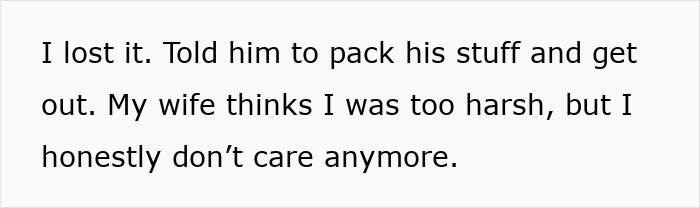 I lost it. Told him to pack his stuff and get out. My wife thinks I was too harsh, but I honestly don’t care anymore.